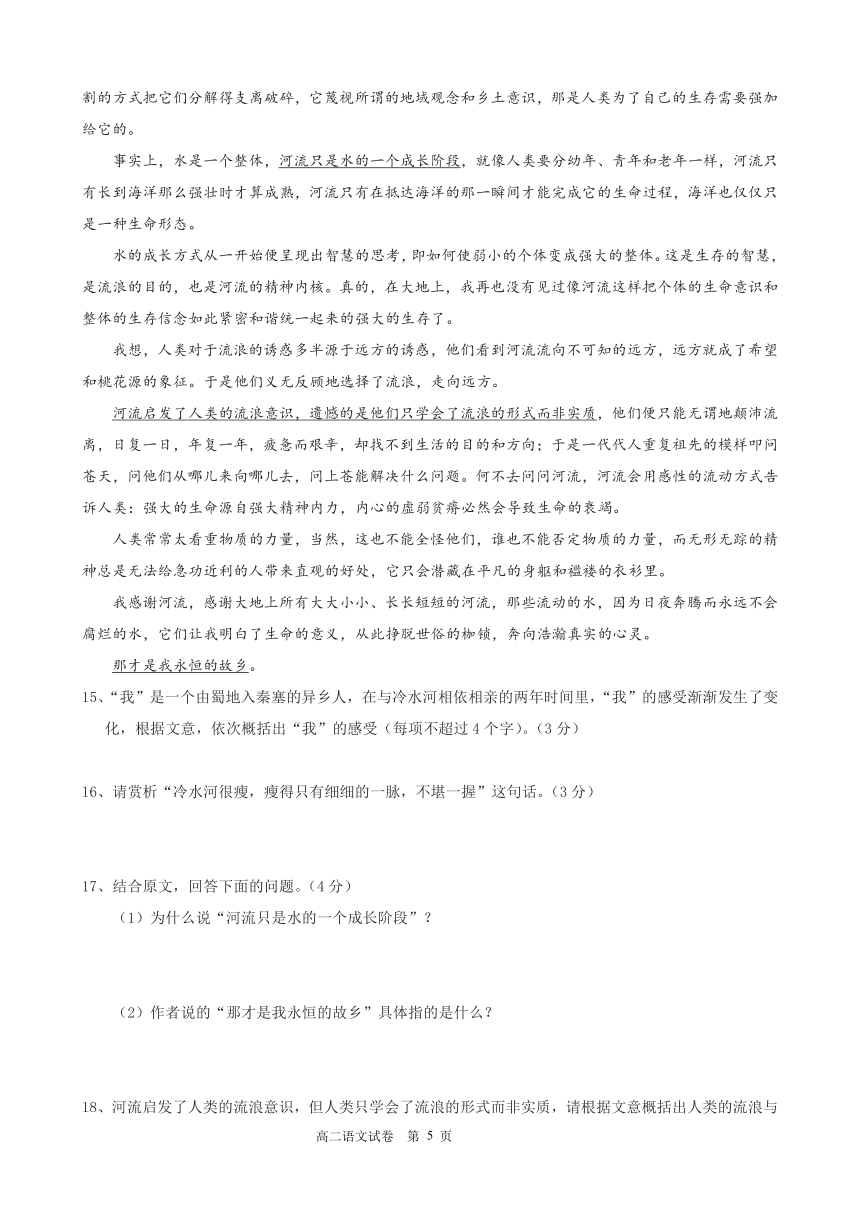 割的方式把它们分解得支离破碎，它蔑视所谓的地域观念和乡土意识，那是人类为了自己的生存需要强加给它的。

事实上，水是一个整体，河流只是水的一个成长阶段，就像人类要分幼年、青年和老年一样，河流只有长到海洋那么强壮时才算成熟，河流只有在抵达海洋的那一瞬间才能完成它的生命过程，海洋也仅仅只是一种生命形态。

水的成长方式从一开始便呈现出智慧的思考，即如何使弱小的个体变成强大的整体。这是生存的智慧，是流浪的目的，也是河流的精神内核。真的，在大地上，我再也没有见过像河流这样把个体的生命意识和整体的生存信念如此紧密和谐统一起来的强大的生存了。

我想，人类对于流浪的诱惑多半源于远方的诱惑，他们看到河流流向不可知的远方，远方就成了希望和桃花源的象征。于是他们义无反顾地选择了流浪，走向远方。

河流启发了人类的流浪意识，遗憾的是他们只学会了流浪的形式而非实质，他们便只能无谓地颠沛流离，日复一日，年复一年，疲惫而艰辛，却找不到生活的目的和方向；于是一代代人重复祖先的模样叩问苍天，问他们从哪儿来向哪儿去，问上苍能解决什么问题。何不去问问河流，河流会用感性的流动方式告诉人类：强大的生命源自强大精神内力，内心的虚弱贫瘠必然会导致生命的衰竭。

人类常常太看重物质的力量，当然，这也不能全怪他们，谁也不能否定物质的力量，而无形无踪的精神总是无法给急功近利的人带来直观的好处，它只会潜藏在平凡的身躯和褴褛的衣衫里。

我感谢河流，感谢大地上所有大大小小、长长短短的河流，那些流动的水，因为日夜奔腾而永远不会腐烂的水，它们让我明白了生命的意义，从此挣脱世俗的枷锁，奔向浩瀚真实的心灵。

那才是我永恒的故乡。

15、“我”是一个由蜀地入秦塞的异乡人，在与冷水河相依相亲的两年时间里，“我”的感受渐渐发生了变化，根据文意，依次概括出“我”的感受（每项不超过4个字）。（3分）

16、请赏析“冷水河很瘦，瘦得只有细细的一脉，不堪一握”这句话。（3分）

17、结合原文，回答下面的问题。（4分）

（1）为什么说“河流只是水的一个成长阶段”？

（2）作者说的“那才是我永恒的故乡”具体指的是什么？

18、河流启发了人类的流浪意识，但人类只学会了流浪的形式而非实质，请根据文意概括出人类的流浪与

高二语文试卷 第 5 页